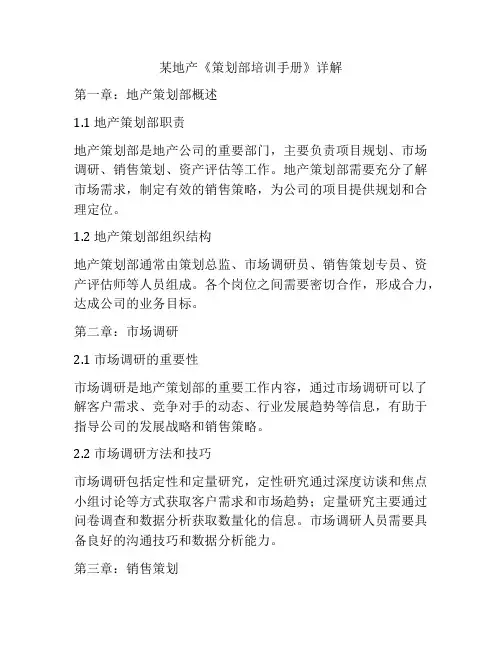 某地产《策划部培训手册》详解

第一章：地产策划部概述

1.1 地产策划部职责

地产策划部是地产公司的重要部门，主要负责项目规划、市场调研、销售策划、资产评估等工作。地产策划部需要充分了解市场需求，制定有效的销售策略，为公司的项目提供规划和合理定位。

1.2 地产策划部组织结构

地产策划部通常由策划总监、市场调研员、销售策划专员、资产评估师等人员组成。各个岗位之间需要密切合作，形成合力，达成公司的业务目标。

第二章：市场调研

2.1 市场调研的重要性

市场调研是地产策划部的重要工作内容，通过市场调研可以了解客户需求、竞争对手的动态、行业发展趋势等信息，有助于指导公司的发展战略和销售策略。

2.2 市场调研方法和技巧

市场调研包括定性和定量研究，定性研究通过深度访谈和焦点小组讨论等方式获取客户需求和市场趋势；定量研究主要通过问卷调查和数据分析获取数量化的信息。市场调研人员需要具备良好的沟通技巧和数据分析能力。

第三章：销售策划